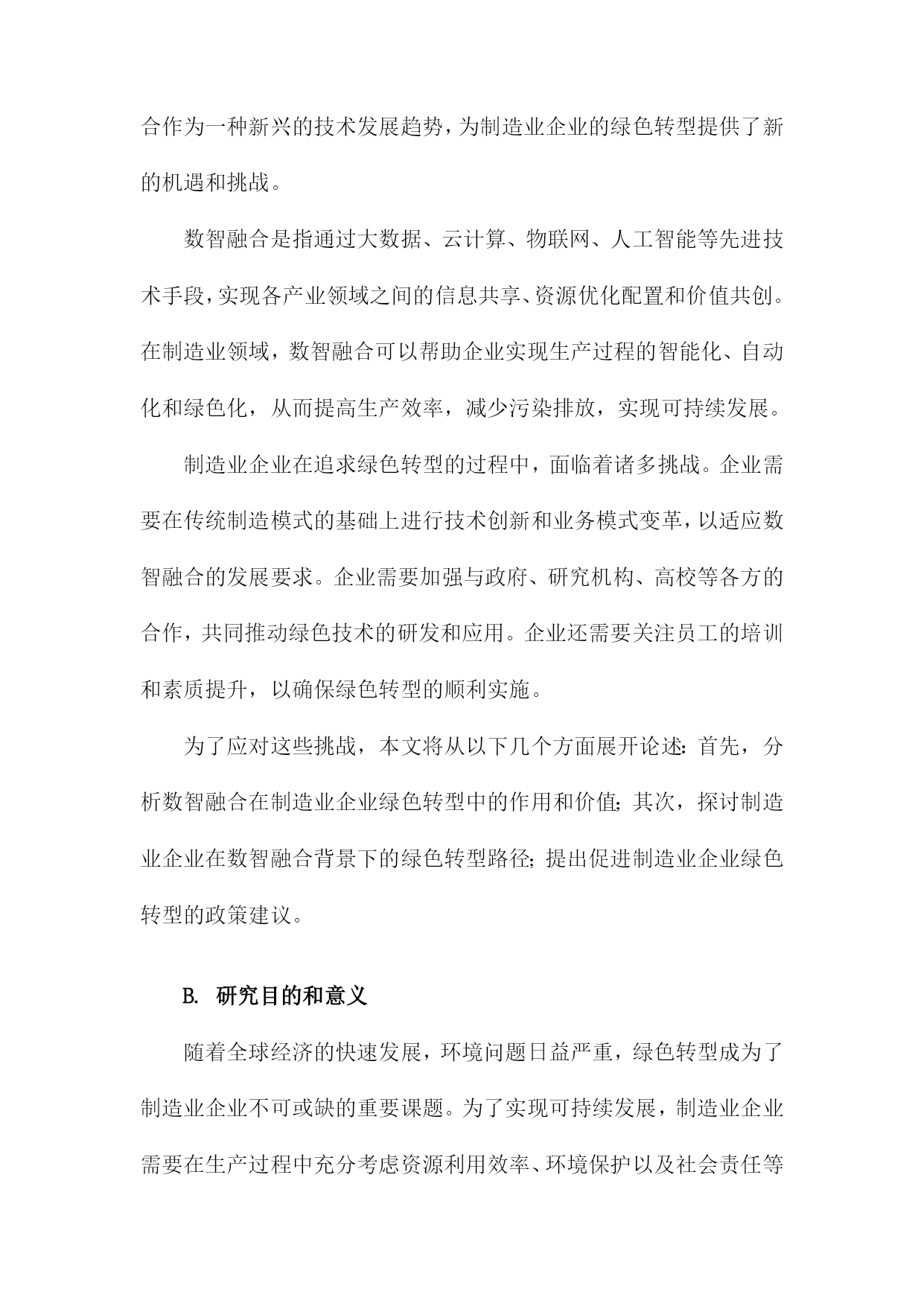 合作为一种新兴的技术发展趋势，为制造业企业的绿色转型提供了新的机遇和挑战。

数智融合是指通过大数据、云计算、物联网、人工智能等先进技术手段，实现各产业领域之间的信息共享、资源优化配置和价值共创。在制造业领域，数智融合可以帮助企业实现生产过程的智能化、自动化和绿色化，从而提高生产效率，减少污染排放，实现可持续发展。

制造业企业在追求绿色转型的过程中，面临着诸多挑战。企业需要在传统制造模式的基础上进行技术创新和业务模式变革，以适应数智融合的发展要求。企业需要加强与政府、研究机构、高校等各方的合作，共同推动绿色技术的研发和应用。企业还需要关注员工的培训和素质提升，以确保绿色转型的顺利实施。

为了应对这些挑战，本文将从以下几个方面展开论述：首先，分析数智融合在制造业企业绿色转型中的作用和价值；其次，探讨制造业企业在数智融合背景下的绿色转型路径；提出促进制造业企业绿色转型的政策建议。

B. 研究目的和意义

随着全球经济的快速发展，环境问题日益严重，绿色转型成为了制造业企业不可或缺的重要课题。为了实现可持续发展，制造业企业需要在生产过程中充分考虑资源利用效率、环境保护以及社会责任等